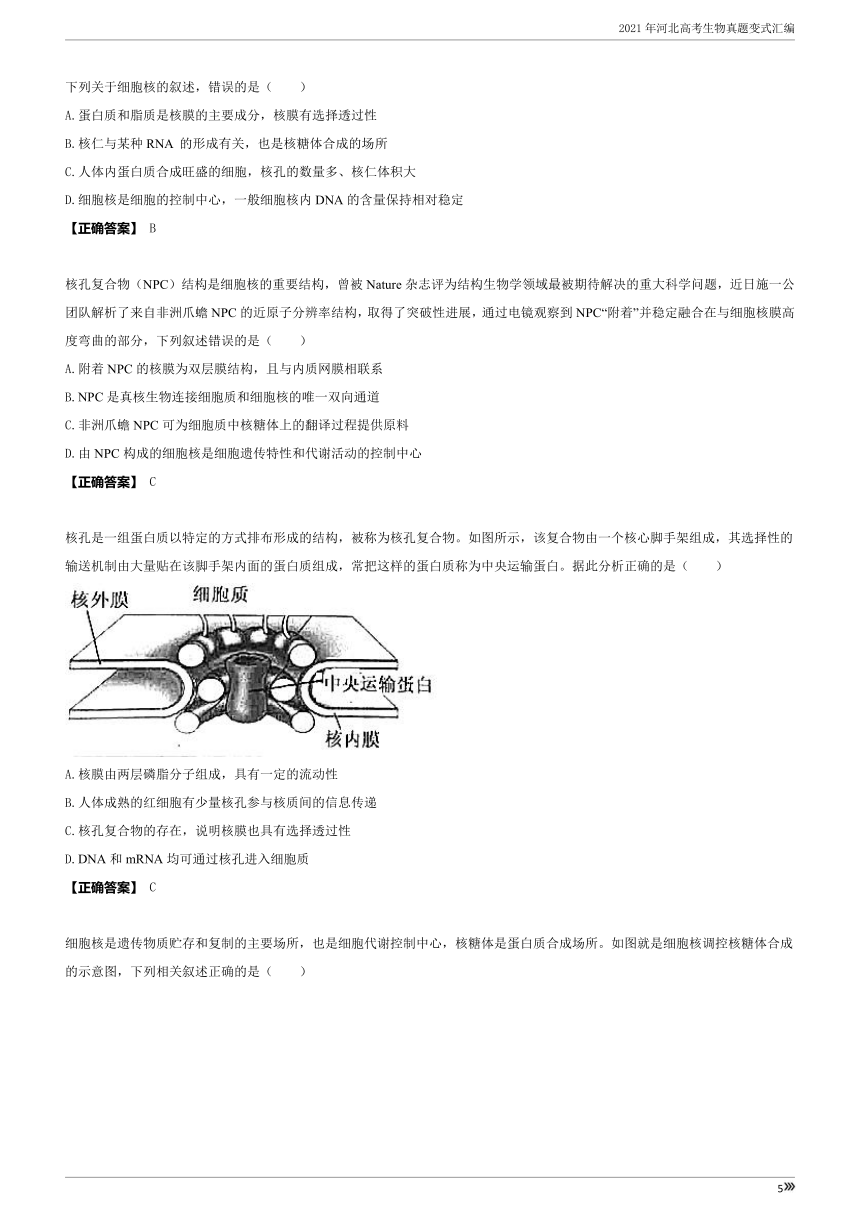 2021 年河北高考生物真题变式汇编

下列关于细胞核的叙述，错误的是（　　）

A. 蛋白质和脂质是核膜的主要成分，核膜有选择透过性

B. 核仁与某种 RNA 的形成有关，也是核糖体合成的场所

C. 人体内蛋白质合成旺盛的细胞，核孔的数量多、核仁体积大

D. 细胞核是细胞的控制中心，一般细胞核内 DNA 的含量保持相对稳定

【正确答案】 B

核孔复合物（NPC）结构是细胞核的重要结构，曾被 Nature 杂志评为结构生物学领域最被期待解决的重大科学问题，近日施一公团队解析了来自非洲爪蟾 NPC 的近原子分辨率结构，取得了突破性进展，通过电镜观察到 NPC“附着”并稳定融合在与细胞核膜高度弯曲的部分，下列叙述错误的是（　　）

A. 附着 NPC 的核膜为双层膜结构，且与内质网膜相联系

B. NPC 是真核生物连接细胞质和细胞核的唯一双向通道

C. 非洲爪蟾 NPC 可为细胞质中核糖体上的翻译过程提供原料

D. 由 NPC 构成的细胞核是细胞遗传特性和代谢活动的控制中心

【正确答案】 C

核孔是一组蛋白质以特定的方式排布形成的结构，被称为核孔复合物。如图所示，该复合物由一个核心脚手架组成，其选择性的输送机制由大量贴在该脚手架内面的蛋白质组成，常把这样的蛋白质称为中央运输蛋白。据此分析正确的是（　　）

核外膜
细胞质
中央运输蛋白
核内膜

A. 核膜由两层磷脂分子组成，具有一定的流动性

B. 人体成熟的红细胞有少量核孔参与核质间的信息传递

C. 核孔复合物的存在，说明核膜也具有选择透过性

D. DNA 和 mRNA 均可通过核孔进入细胞质

【正确答案】 C

细胞核是遗传物质贮存和复制的主要场所，也是细胞代谢控制中心，核糖体是蛋白质合成场所。如图就是细胞核调控核糖体合成的示意图，下列相关叙述正确的是（　　）

5